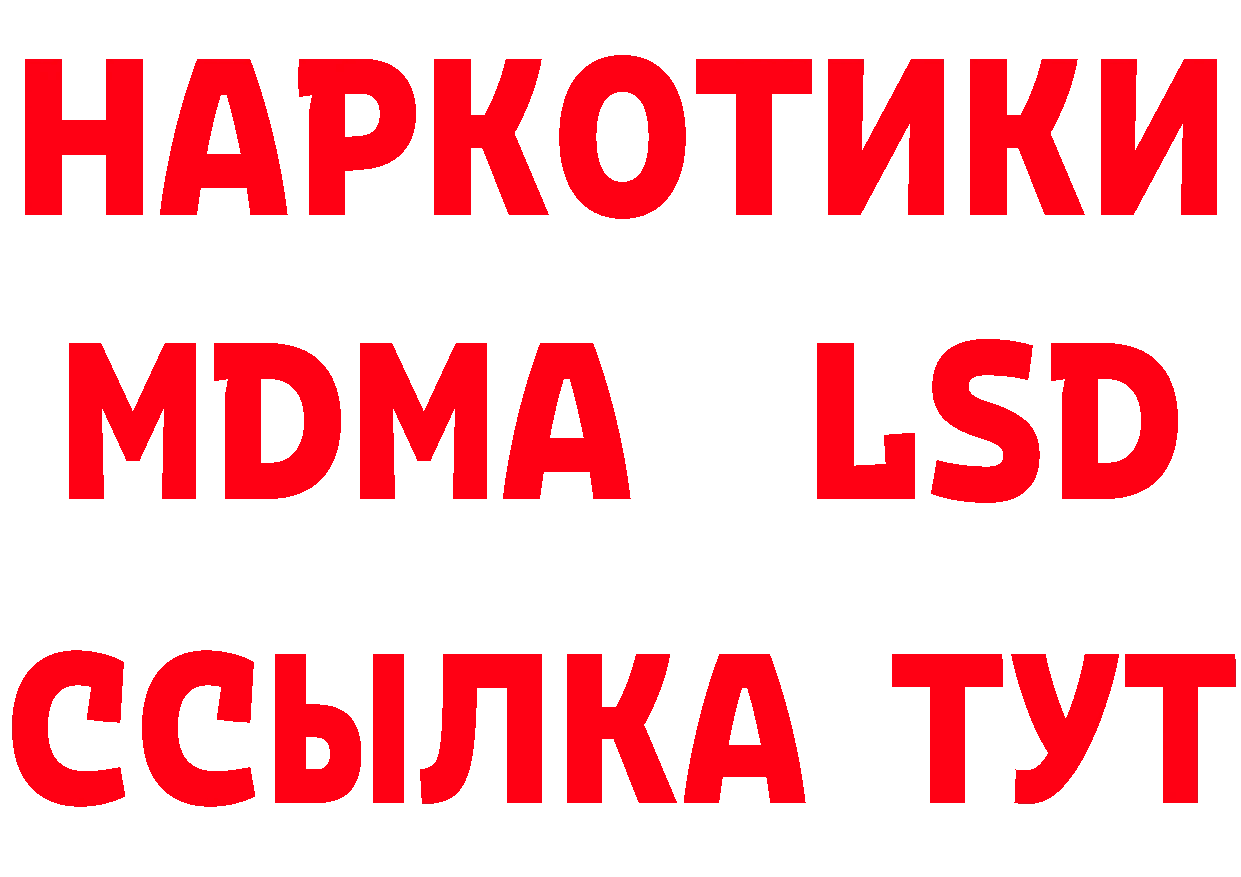 НАРКОТИКИ
MDMA LSD
ССЫЛКА ТУТ